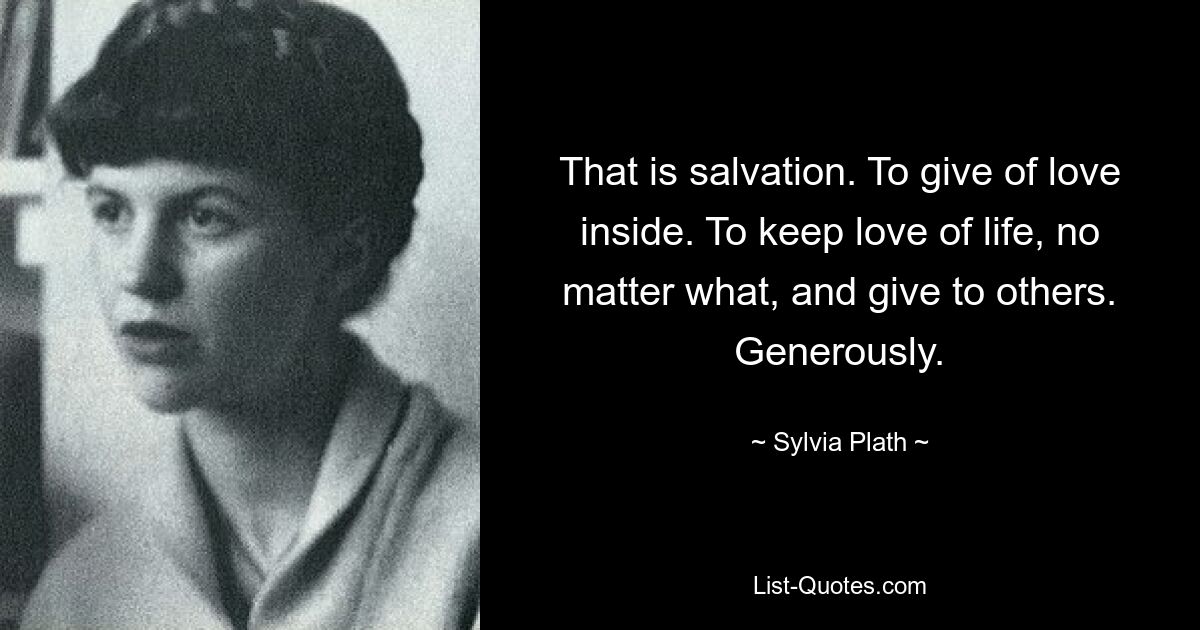 That is salvation. To give of love inside. To keep love of life, no matter what, and give to others. Generously.

~ Sylvia Plath ~

List-Quotes.com